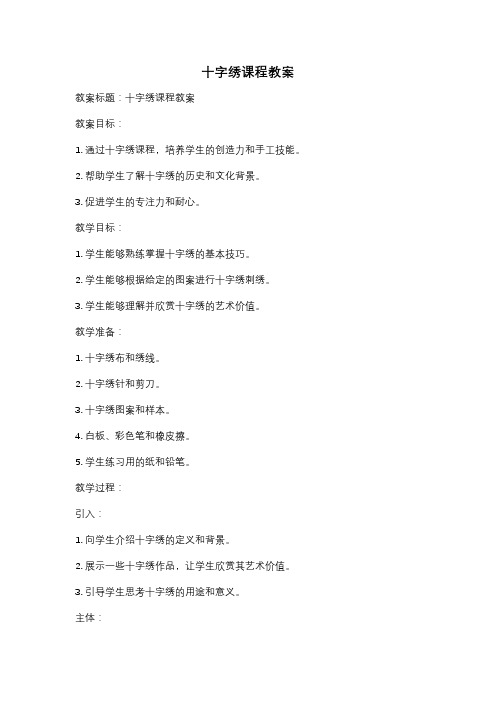 十字绣课程教案

教案标题：十字绣课程教案

教案目标：

1. 通过十字绣课程，培养学生的创造力和手工技能。

2. 帮助学生了解十字绣的历史和文化背景。

3. 促进学生的专注力和耐心。

教学目标：

1. 学生能够熟练掌握十字绣的基本技巧。

2. 学生能够根据给定的图案进行十字绣刺绣。

3. 学生能够理解并欣赏十字绣的艺术价值。

教学准备：

1. 十字绣布和绣线。

2. 十字绣针和剪刀。

3. 十字绣图案和样本。

4. 白板、彩色笔和橡皮擦。

5. 学生练习用的纸和铅笔。

教学过程：

引入：

1. 向学生介绍十字绣的定义和背景。

2. 展示一些十字绣作品，让学生欣赏其艺术价值。

3. 引导学生思考十字绣的用途和意义。

主体：